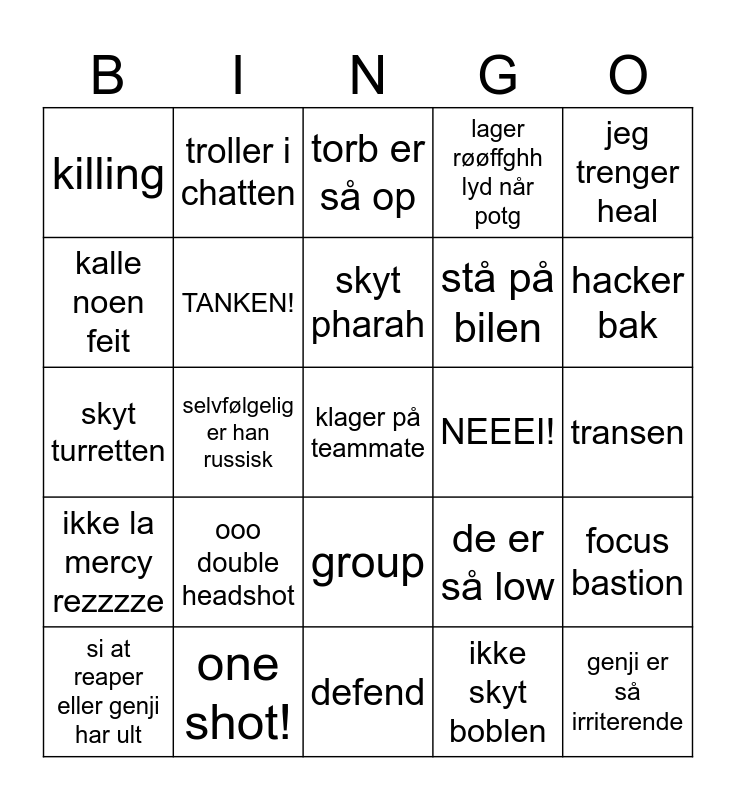 | B | I | N | G | O |
|---|---|---|---|---|
| killing | troller i chatten | torb er så op | lager røøffghh lyd når potg | jeg trenger heal |
| kalle noen feit | TANKEN! | skyt pharah | stå på bilen | hacker bak |
| skyt turretten | selvfølgelig er han russisk | klager på teammate | NEEEI! | transen |
| ikke la mercy rezzzze | ooo double headshot | group | de er så low | focus bastion |
| si at reaper eller genji har ult | one shot! | defend | ikke skyt boblen | genji er så irriterende |